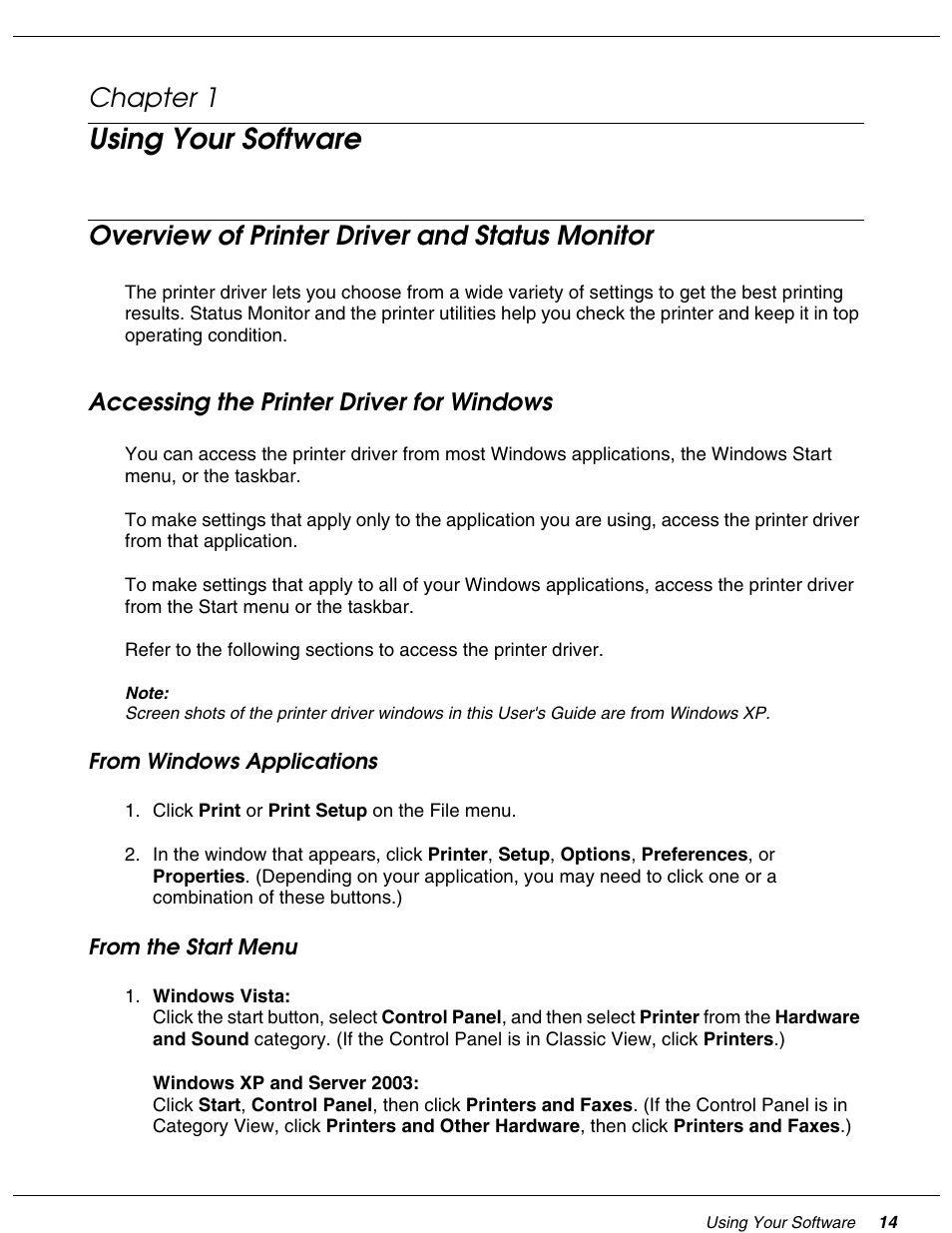 Chapter 1
Using Your Software

Overview of Printer Driver and Status Monitor

The printer driver lets you choose from a wide variety of settings to get the best printing results. Status Monitor and the printer utilities help you check the printer and keep it in top operating condition.

Accessing the Printer Driver for Windows

You can access the printer driver from most Windows applications, the Windows Start menu, or the taskbar.

To make settings that apply only to the application you are using, access the printer driver from that application.

To make settings that apply to all of your Windows applications, access the printer driver from the Start menu or the taskbar.

Refer to the following sections to access the printer driver.

Note:
Screen shots of the printer driver windows in this User's Guide are from Windows XP.

From Windows Applications

1. Click Print or Print Setup on the File menu.

2. In the window that appears, click Printer, Setup, Options, Preferences, or Properties. (Depending on your application, you may need to click one or a combination of these buttons.)

From the Start Menu

1. Windows Vista:
Click the start button, select Control Panel, and then select Printer from the Hardware and Sound category. (If the Control Panel is in Classic View, click Printers.)

Windows XP and Server 2003:
Click Start, Control Panel, then click Printers and Faxes. (If the Control Panel is in Category View, click Printers and Other Hardware, then click Printers and Faxes.)

Using Your Software 14